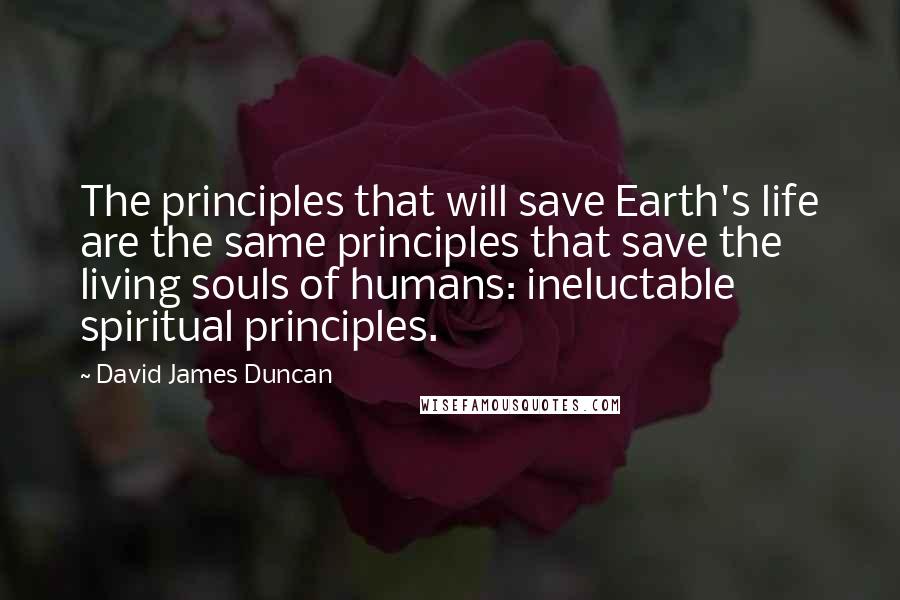 The principles that will save Earth's life are the same principles that save the living souls of humans: ineluctable spiritual principles.

~ David James Duncan

WISEFAMOUSQUOTES.COM